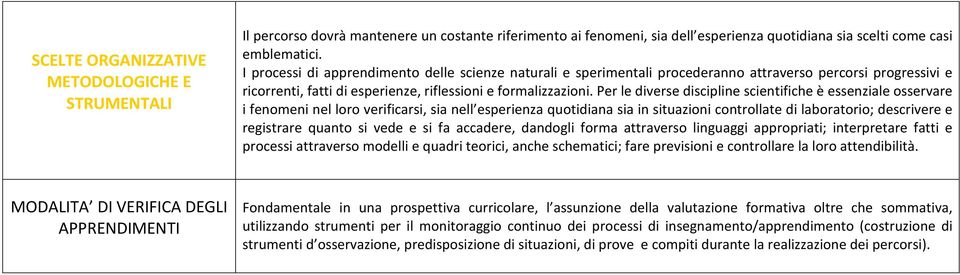 | SCELTE ORGANIZZATIVE METODOLOGICHE E STRUMENTALI | Il percorso dovrà mantenere un costante riferimento ai fenomeni, sia dell'esperienza quotidiana sia scelti come casi emblematici. I processi di apprendimento delle scienze naturali e sperimentali procederanno attraverso percorsi progressivi e ricorrenti, fatti di esperienze, riflessioni e formalizzazioni. Per le diverse discipline scientifiche è essenziale osservare i fenomeni nel loro verificarsi, sia nell'esperienza quotidiana sia in situazioni controllate di laboratorio; descrivere e registrare quanto si vede e si fa accadere, dandogli forma attraverso linguaggi appropriati; interpretare fatti e processi attraverso modelli e quadri teorici, anche schematici; fare previsioni e controllare la loro attendibilità. |
|---|---|
| MODALITA' DI VERIFICA DEGLI APPRENDIMENTI | Fondamentale in una prospettiva curricolare, l'assunzione della valutazione formativa oltre che sommativa, utilizzando strumenti per il monitoraggio continuo dei processi di insegnamento/apprendimento (costruzione di strumenti d'osservazione, predisposizione di situazioni, di prove e compiti durante la realizzazione dei percorsi). |